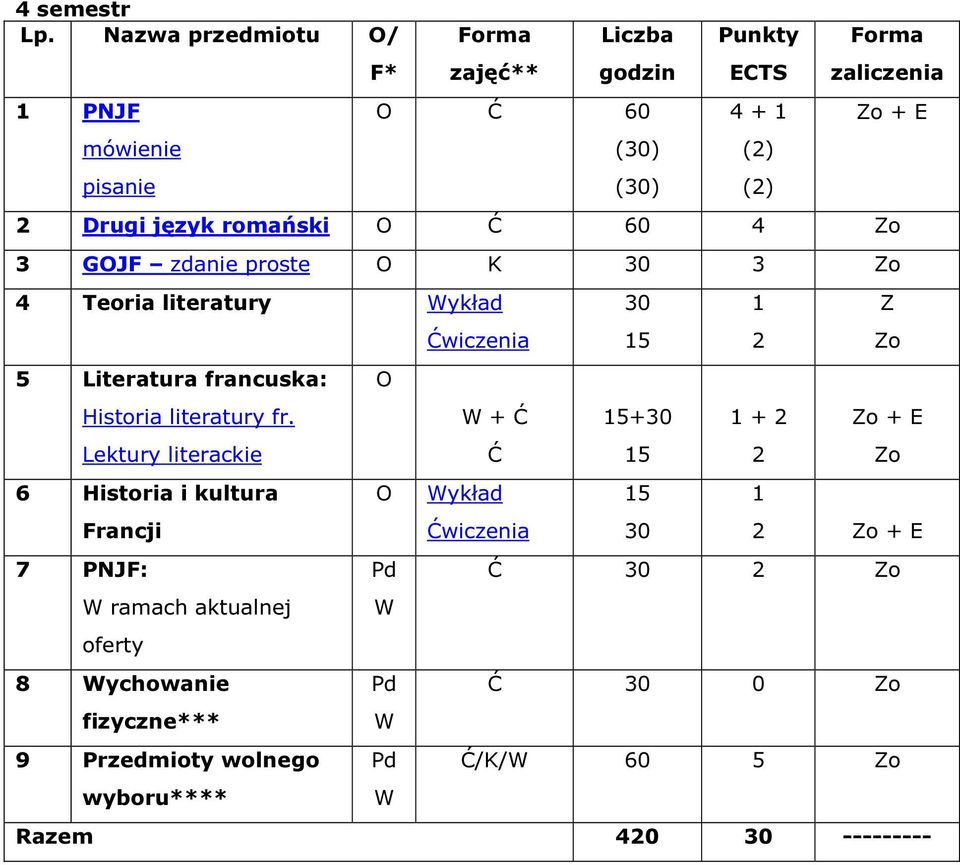 4 semestr

| Lp. | Nazwa przedmiotu | O/ F* | Forma zajęć** | Liczba godzin | Punkty ECTS | Forma zaliczenia |
|---|---|---|---|---|---|---|
| 1 | PNJF mówienie pisanie | O | Ć | 60 (30) (30) | 4 + 1 (2) (2) | Zo + E |
| 2 | Drugi język romański | O | Ć | 60 | 4 | Zo |
| 3 | GOJF – zdanie proste | O | K | 30 | 3 | Zo |
| 4 | Teoria literatury | | Wykład Ćwiczenia | 30 15 | 1 2 | Z Zo |
| 5 | Literatura francuska: Historia literatury fr. Lektury literackie | O | W + Ć Ć | 15+30 15 | 1 + 2 2 | Zo + E Zo |
| 6 | Historia i kultura Francji | O | Wykład Ćwiczenia | 15 30 | 1 2 | Zo + E |
| 7 | PNJF: W ramach aktualnej oferty | Pd W | Ć | 30 | 2 | Zo |
| 8 | Wychowanie fizyczne*** | Pd W | Ć | 30 | 0 | Zo |
| 9 | Przedmioty wolnego wyboru**** | Pd W | Ć/K/W | 60 | 5 | Zo |
| Razem | | | | 420 | 30 | --------- |